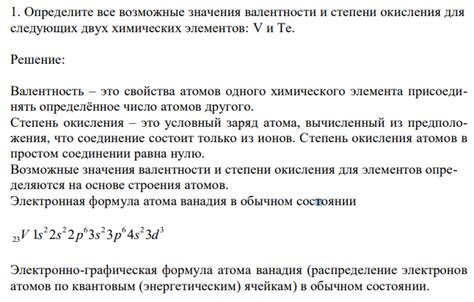 1. Определите все возможные значения валентности и степени окисления для следующих двух химических элементов: V и Te.

Решение:

Валентность – это свойства атомов одного химического элемента присоединять определённое число атомов другого.
Степень окисления – это условный заряд атома, вычисленный из предположения, что соединение состоит только из ионов. Степень окисления атомов в простом соединении равна нулю.
Возможные значения валентности и степени окисления для элементов определяются на основе строения атомов.
Электронная формула атома ванадия в обычном состоянии

$_{23}V\ 1s^2 2s^2 2p^6 3s^2 3p^6 4s^2 3d^3$

Электронно-графическая формула атома ванадия (распределение электронов атомов по квантовым (энергетическим) ячейкам) в обычном состоянии.